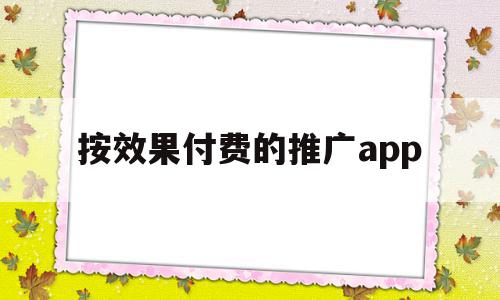 按效果付费的推广app